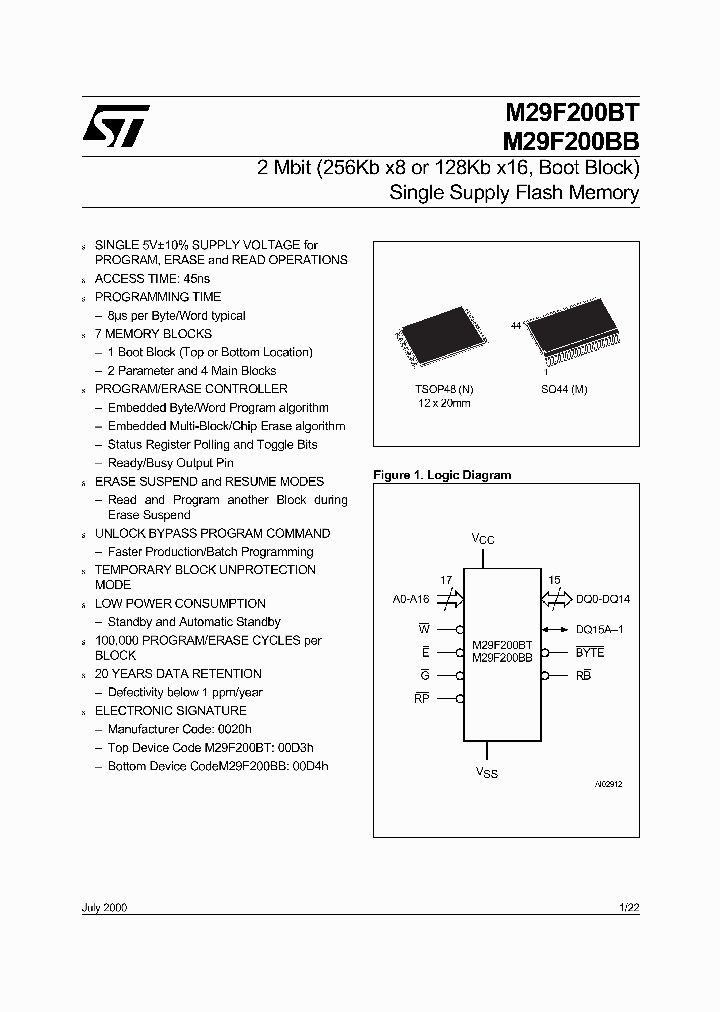 M29F200BT
M29F200BB

2 Mbit (256Kb x8 or 128Kb x16, Boot Block)
Single Supply Flash Memory

SINGLE 5V±10% SUPPLY VOLTAGE for PROGRAM, ERASE and READ OPERATIONS
ACCESS TIME: 45ns
PROGRAMMING TIME
– 8µs per Byte/Word typical
7 MEMORY BLOCKS
– 1 Boot Block (Top or Bottom Location)
– 2 Parameter and 4 Main Blocks
PROGRAM/ERASE CONTROLLER
– Embedded Byte/Word Program algorithm
– Embedded Multi-Block/Chip Erase algorithm
– Status Register Polling and Toggle Bits
– Ready/Busy Output Pin
ERASE SUSPEND and RESUME MODES
– Read and Program another Block during Erase Suspend
UNLOCK BYPASS PROGRAM COMMAND
– Faster Production/Batch Programming
TEMPORARY BLOCK UNPROTECTION MODE
LOW POWER CONSUMPTION
– Standby and Automatic Standby
100,000 PROGRAM/ERASE CYCLES per BLOCK
20 YEARS DATA RETENTION
– Defectivity below 1 ppm/year
ELECTRONIC SIGNATURE
– Manufacturer Code: 0020h
– Top Device Code M29F200BT: 00D3h
– Bottom Device CodeM29F200BB: 00D4h

TSOP48 (N)
12 x 20mm

44
1
SO44 (M)

Figure 1. Logic Diagram

$V_{CC}$
17
A0-A16
$\overline{W}$
$\overline{E}$
$\overline{G}$
$\overline{RP}$
M29F200BT
M29F200BB
15
DQ0-DQ14
DQ15A–1
$\overline{BYTE}$
$R\overline{B}$
$V_{SS}$
AI02912

July 2000
1/22